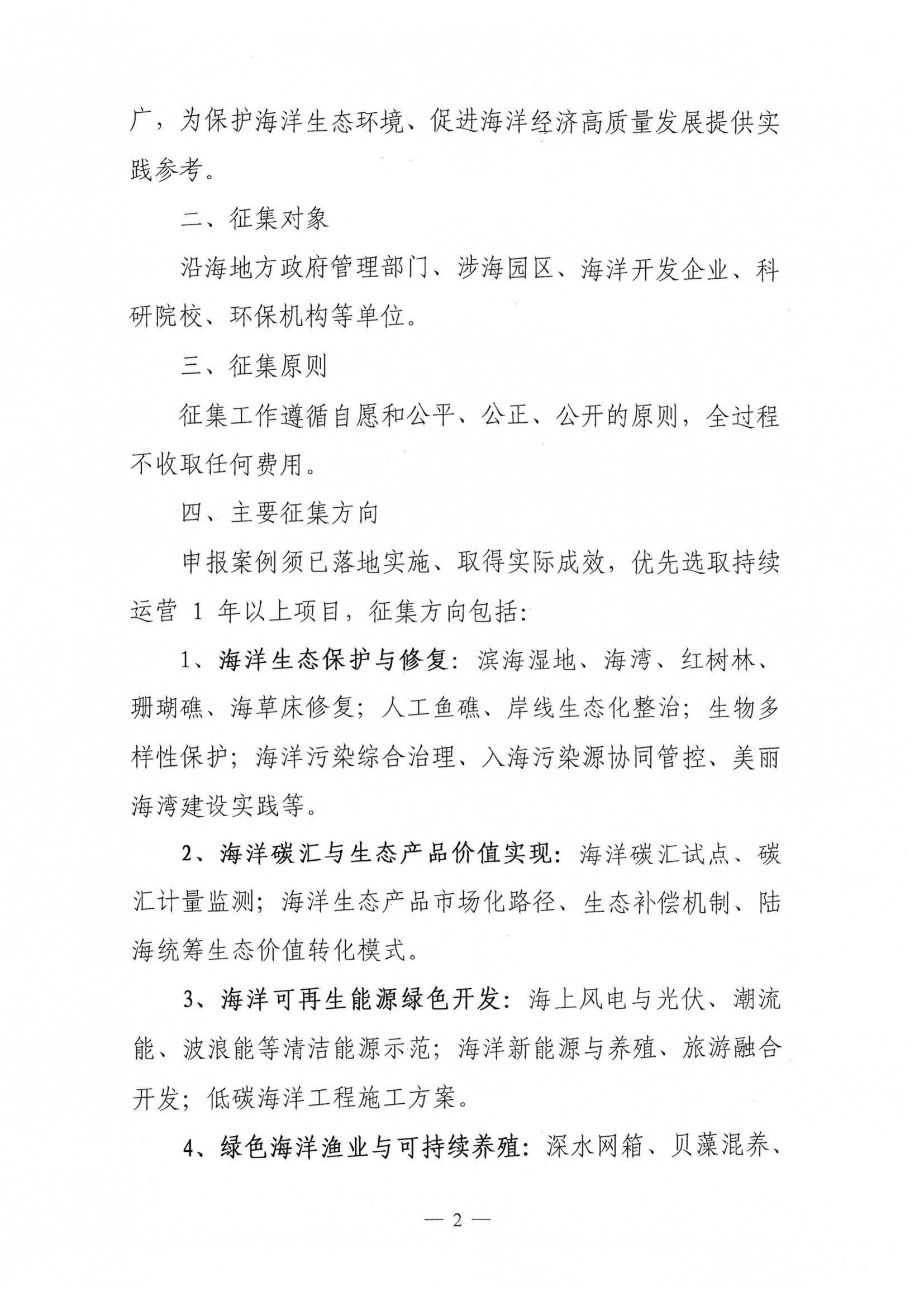 广，为保护海洋生态环境、促进海洋经济高质量发展提供实践参考。

二、征集对象

沿海地方政府管理部门、涉海园区、海洋开发企业、科研院校、环保机构等单位。

三、征集原则

征集工作遵循自愿和公平、公正、公开的原则，全过程不收取任何费用。

四、主要征集方向

申报案例须已落地实施、取得实际成效，优先选取持续运营 1 年以上项目，征集方向包括：

1、海洋生态保护与修复：滨海湿地、海湾、红树林、珊瑚礁、海草床修复；人工鱼礁、岸线生态化整治；生物多样性保护；海洋污染综合治理、入海污染源协同管控、美丽海湾建设实践等。

2、海洋碳汇与生态产品价值实现：海洋碳汇试点、碳汇计量监测；海洋生态产品市场化路径、生态补偿机制、陆海统筹生态价值转化模式。

3、海洋可再生能源绿色开发：海上风电与光伏、潮流能、波浪能等清洁能源示范；海洋新能源与养殖、旅游融合开发；低碳海洋工程施工方案。

4、绿色海洋渔业与可持续养殖：深水网箱、贝藻混养、

— 2 —